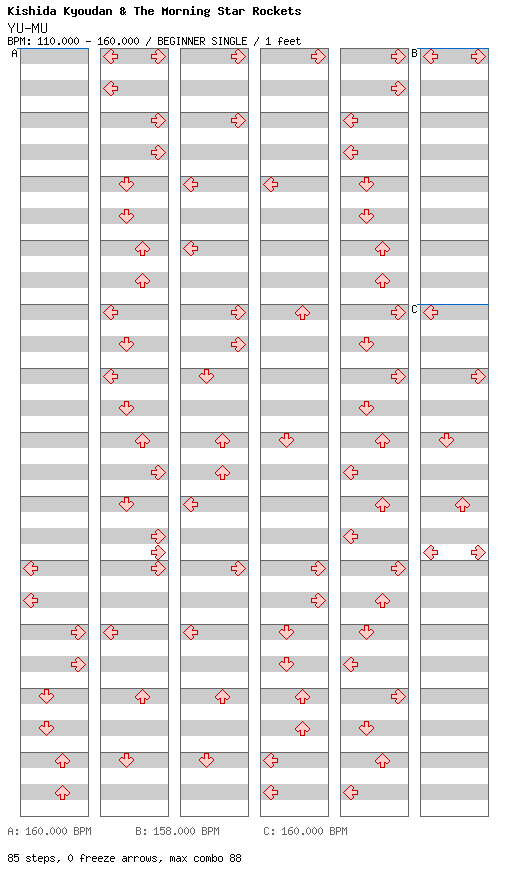 Kishida Kyoudan & The Morning Star Rockets
YU-MU
BPM: 110.000 - 160.000 / BEGINNER SINGLE / 1 feet

A

B

C

A: 160.000 BPM B: 158.000 BPM C: 160.000 BPM

85 steps, 0 freeze arrows, max combo 88